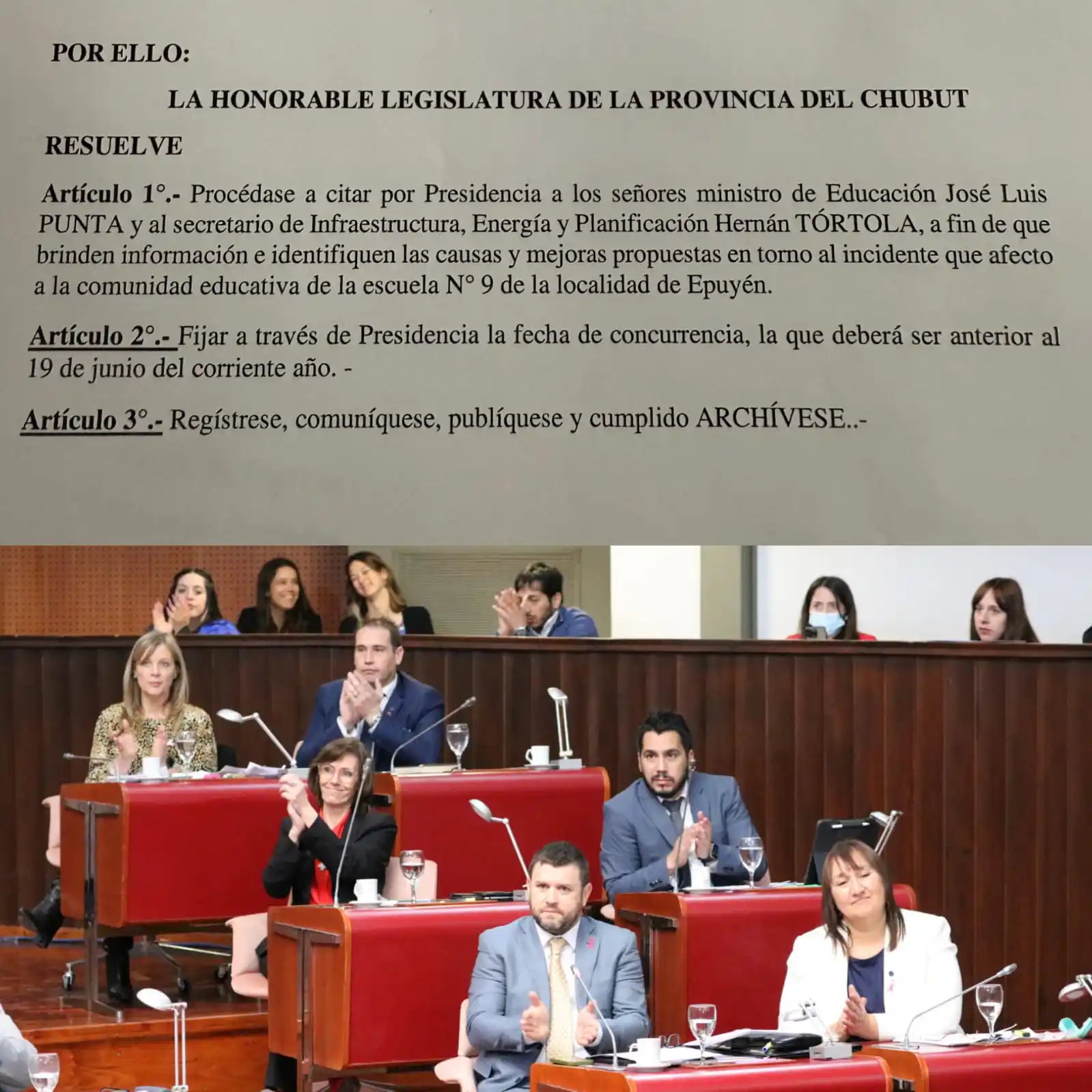 POR ELLO:

LA HONORABLE LEGISLATURA DE LA PROVINCIA DEL CHUBUT

RESUELVE

Artículo 1°.- Procédase a citar por Presidencia a los señores ministro de Educación José Luis PUNTA y al secretario de Infraestructura, Energía y Planificación Hernán TÓRTOLA, a fin de que brinden información e identifiquen las causas y mejoras propuestas en torno al incidente que afecto a la comunidad educativa de la escuela N° 9 de la localidad de Epuyén.

Artículo 2°.- Fijar a través de Presidencia la fecha de concurrencia, la que deberá ser anterior al 19 de junio del corriente año. -

Artículo 3°.- Regístrese, comuníquese, publíquese y cumplido ARCHÍVESE..-